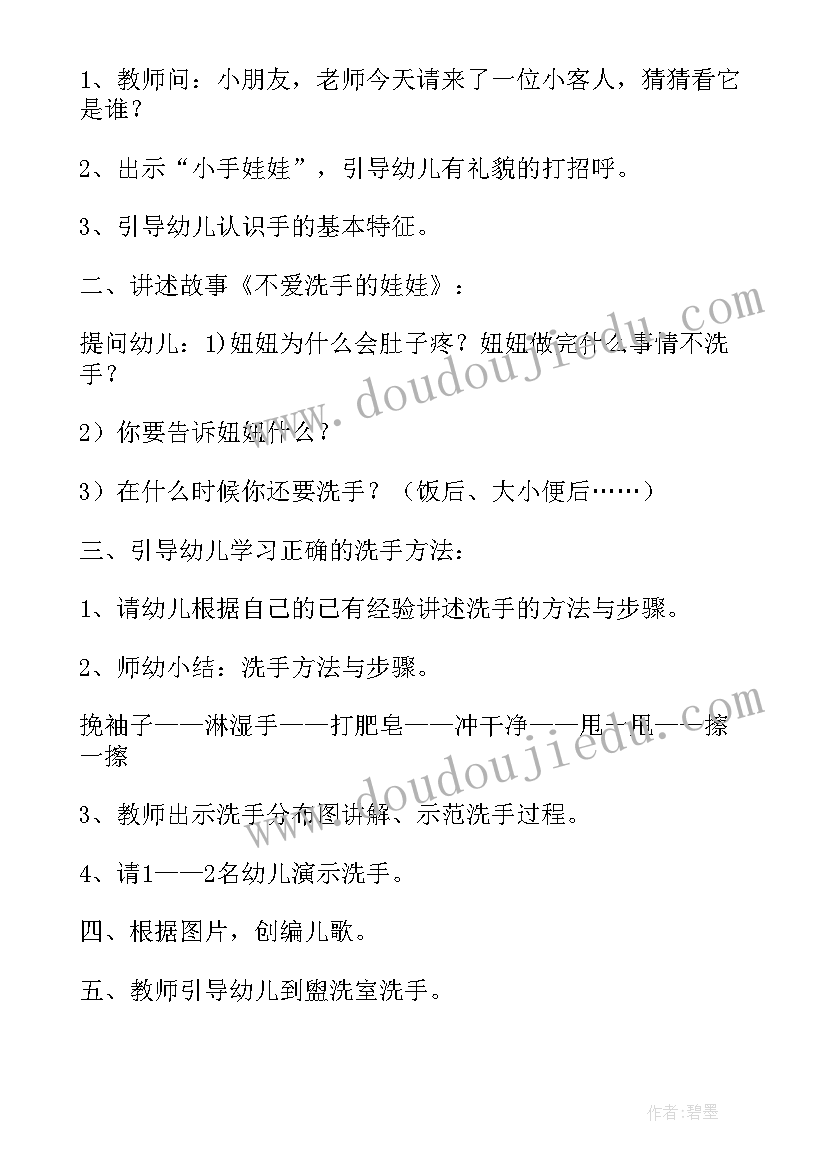 1、教师问：小朋友，老师今天请来了一位小客人，猜猜看它是谁？

2、出示“小手娃娃”，引导幼儿有礼貌的打招呼。

3、引导幼儿认识手的基本特征。

二、讲述故事《不爱洗手的娃娃》：

提问幼儿：1)妞妞为什么会肚子疼？妞妞做完什么事情不洗手？

2）你要告诉妞妞什么？

3）在什么时候你还要洗手？（饭后、大小便后……）

三、引导幼儿学习正确的洗手方法：

1、请幼儿根据自己的已有经验讲述洗手的方法与步骤。

2、师幼小结：洗手方法与步骤。

挽袖子——淋湿手——打肥皂——冲干净——甩一甩——擦一擦

3、教师出示洗手分布图讲解、示范洗手过程。

4、请1——2名幼儿演示洗手。

四、根据图片，创编儿歌。

五、教师引导幼儿到盥洗室洗手。

www.doudoujiedu.com

www.doudoujiedu.com

作者：碧墨